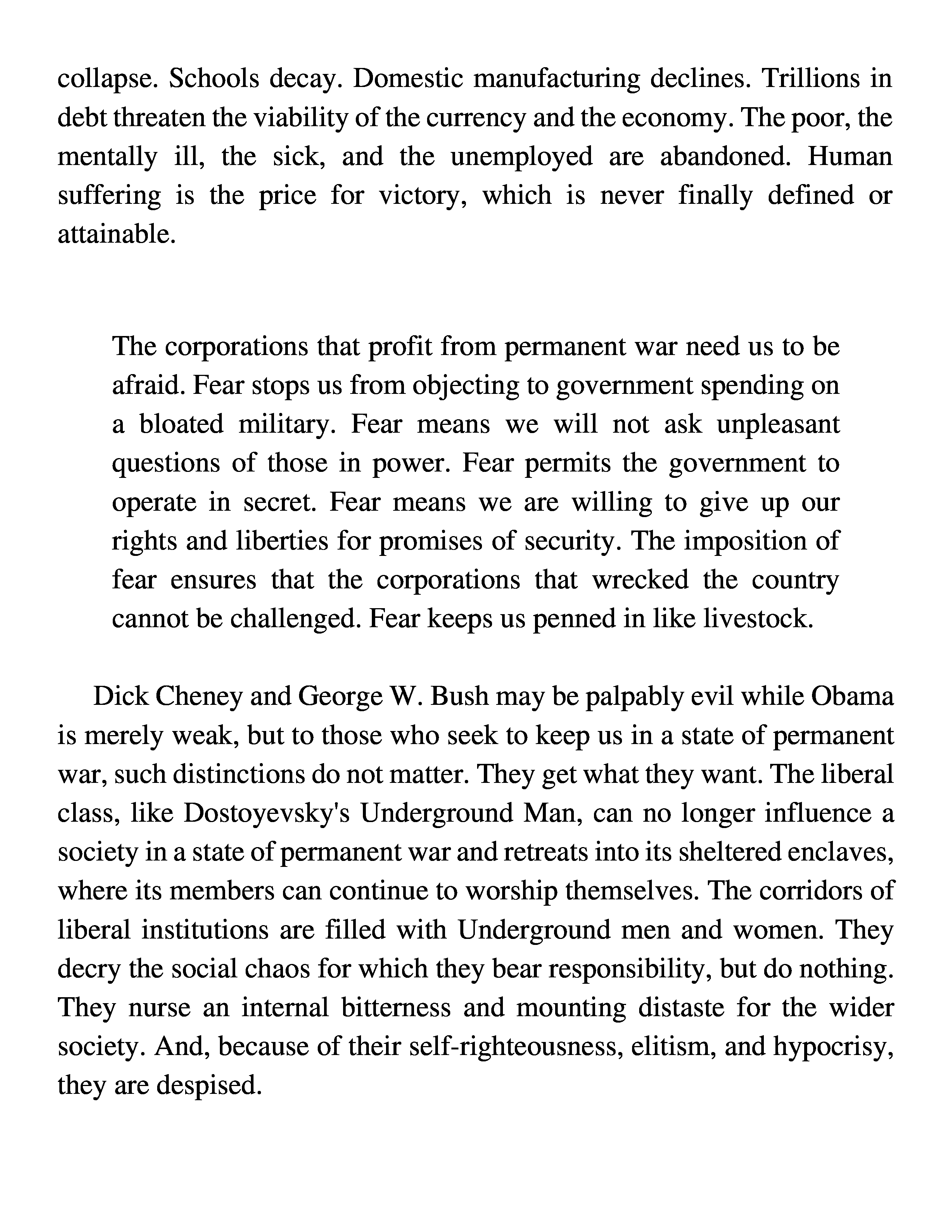 collapse. Schools decay. Domestic manufacturing declines. Trillions in debt threaten the viability of the currency and the economy. The poor, the mentally ill, the sick, and the unemployed are abandoned. Human suffering is the price for victory, which is never finally defined or attainable.

The corporations that profit from permanent war need us to be afraid. Fear stops us from objecting to government spending on a bloated military. Fear means we will not ask unpleasant questions of those in power. Fear permits the government to operate in secret. Fear means we are willing to give up our rights and liberties for promises of security. The imposition of fear ensures that the corporations that wrecked the country cannot be challenged. Fear keeps us penned in like livestock.

Dick Cheney and George W. Bush may be palpably evil while Obama is merely weak, but to those who seek to keep us in a state of permanent war, such distinctions do not matter. They get what they want. The liberal class, like Dostoyevsky's Underground Man, can no longer influence a society in a state of permanent war and retreats into its sheltered enclaves, where its members can continue to worship themselves. The corridors of liberal institutions are filled with Underground men and women. They decry the social chaos for which they bear responsibility, but do nothing. They nurse an internal bitterness and mounting distaste for the wider society. And, because of their self-righteousness, elitism, and hypocrisy, they are despised.